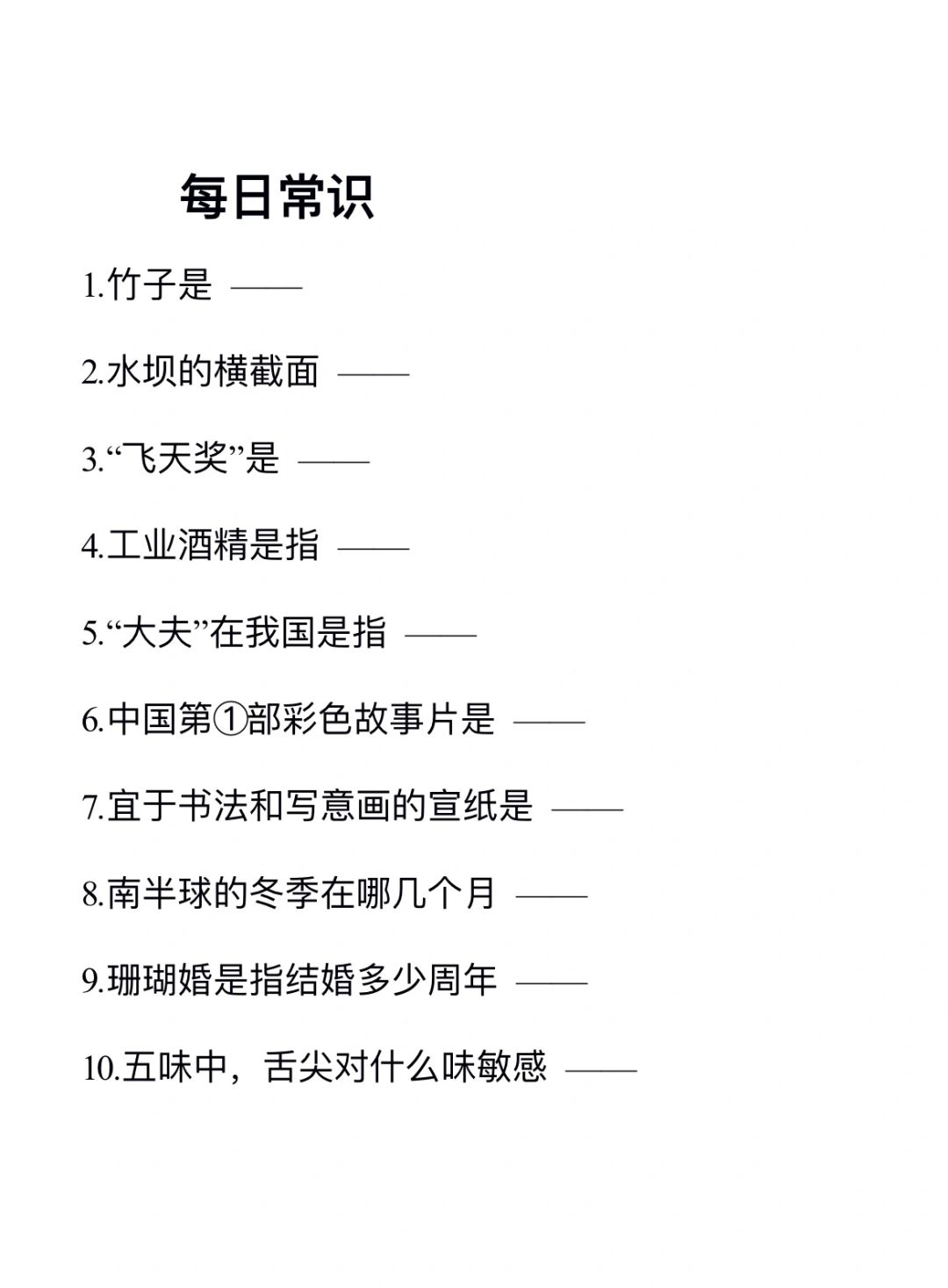 每日常识

1.竹子是 ——

2.水坝的横截面 ——

3.“飞天奖”是 ——

4.工业酒精是指 ——

5.“大夫”在我国是指 ——

6.中国第①部彩色故事片是 ——

7.宜于书法和写意画的宣纸是 ——

8.南半球的冬季在哪几个月 ——

9.珊瑚婚是指结婚多少周年 ——

10.五味中，舌尖对什么味敏感 ——